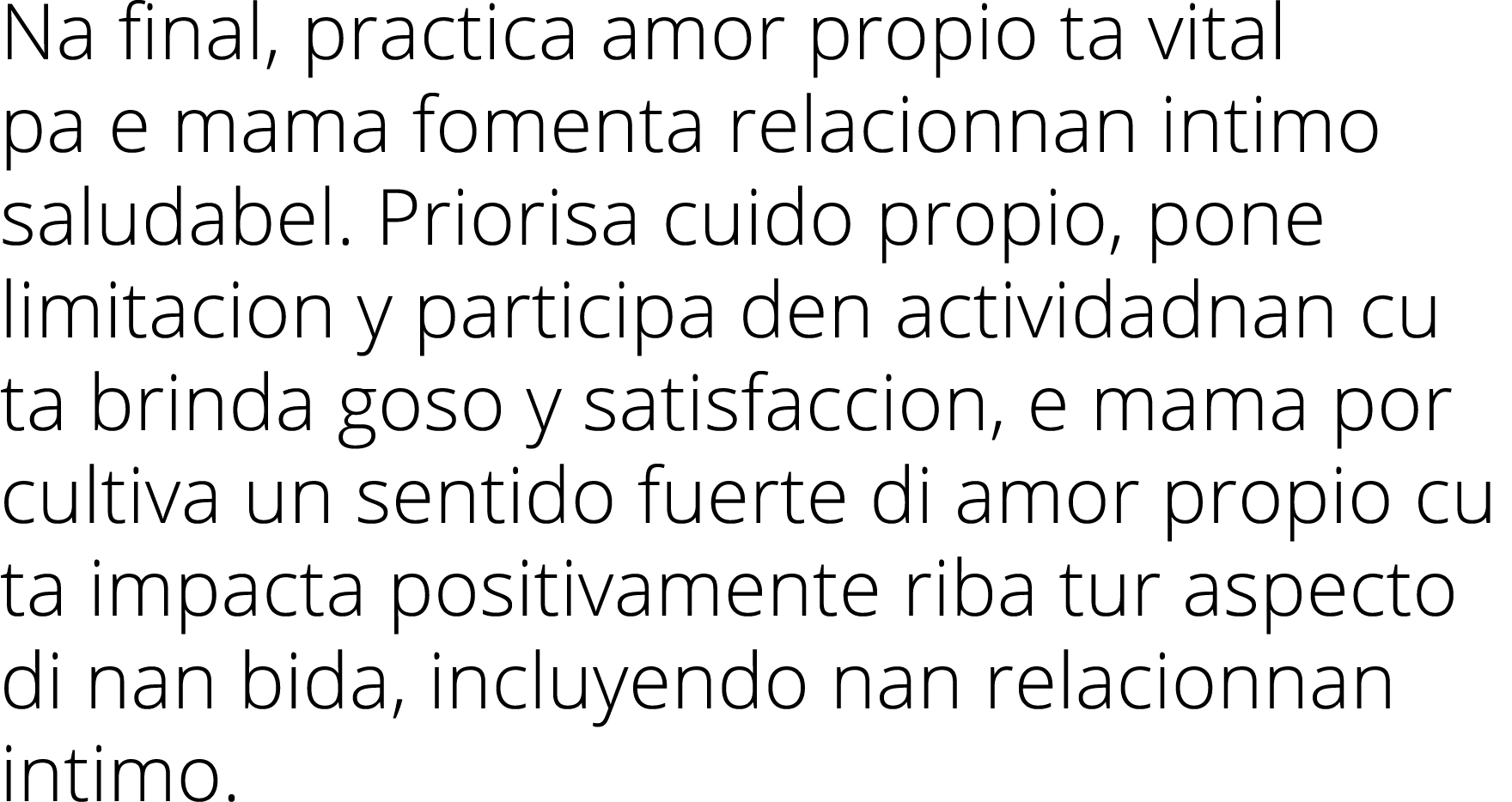 Na final, practica amor propio ta vital pa e mama fomenta relacionnan intimo saludabel. Priorisa cuido propio, pone limitacion y participa den actividadnan cu ta brinda goso y satisfaccion, e mama por cultiva un sentido fuerte di amor propio cu ta impacta positivamente riba tur aspecto di nan bida, incluyendo nan relacionnan intimo.